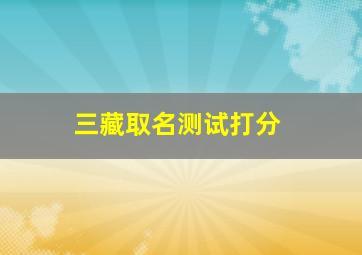 三藏取名测试打分